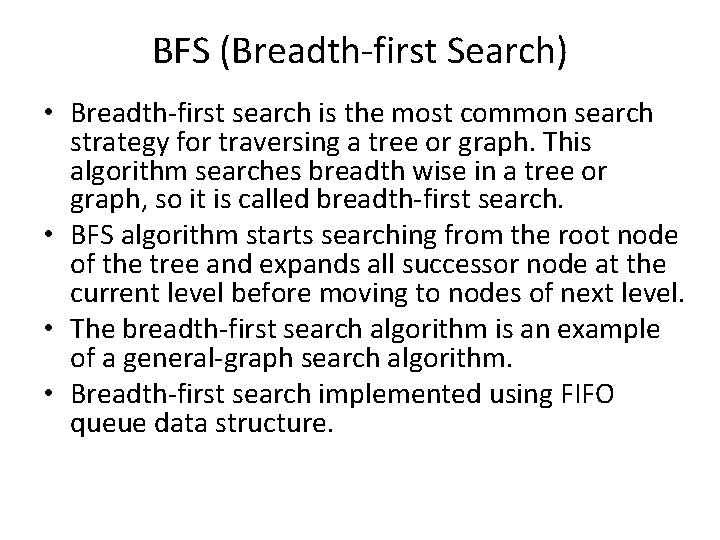 BFS (Breadth-first Search)

• Breadth-first search is the most common search strategy for traversing a tree or graph. This algorithm searches breadth wise in a tree or graph, so it is called breadth-first search.
• BFS algorithm starts searching from the root node of the tree and expands all successor node at the current level before moving to nodes of next level.
• The breadth-first search algorithm is an example of a general-graph search algorithm.
• Breadth-first search implemented using FIFO queue data structure.